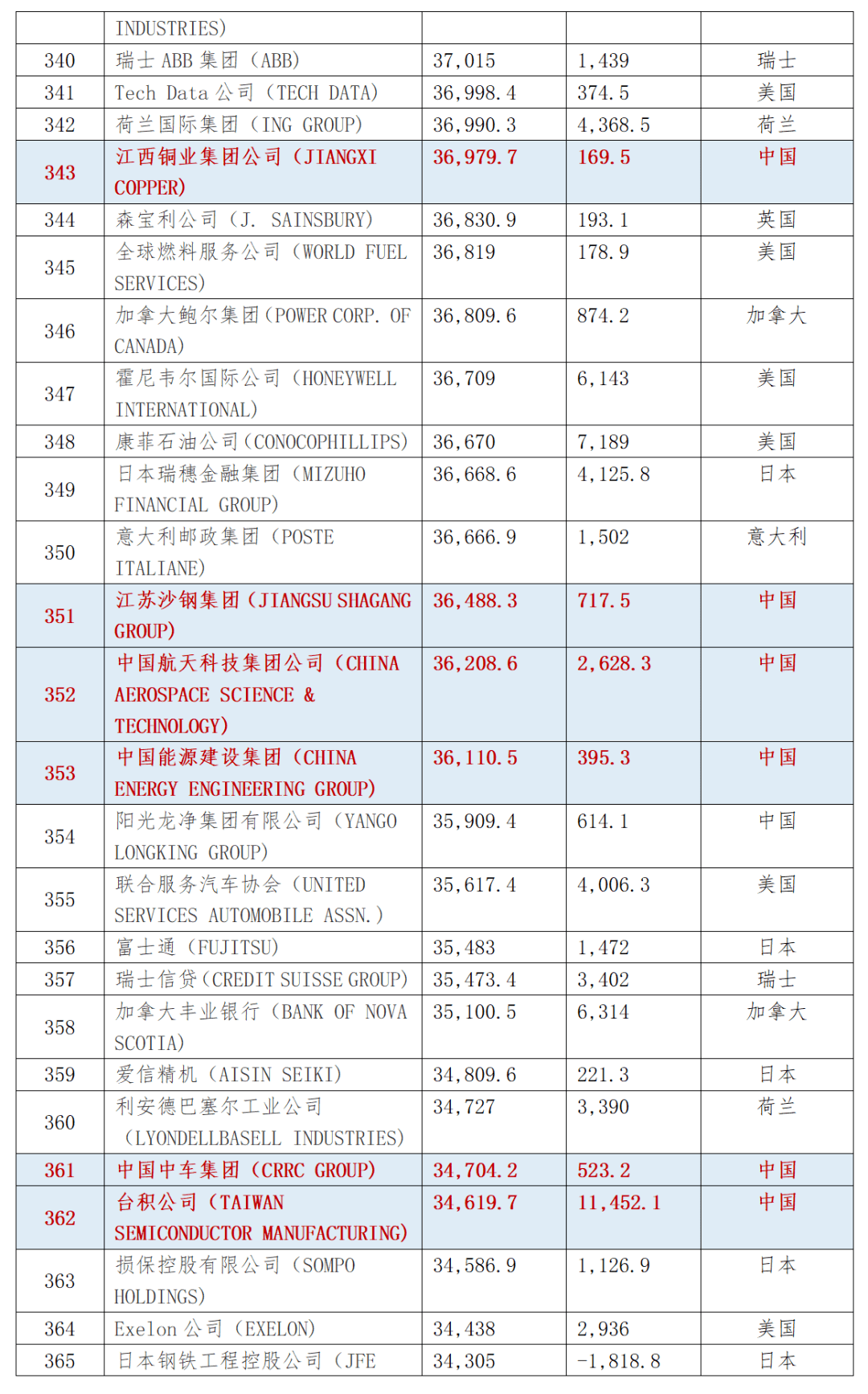 |  | INDUSTRIES) |  |  |  |
|---|---|---|---|---|
| 340 | 瑞士 ABB 集团（ABB) | 37,015 | 1,439 | 瑞士 |
| 341 | Tech Data 公司（TECH DATA) | 36,998.4 | 374.5 | 美国 |
| 342 | 荷兰国际集团（ING GROUP) | 36,990.3 | 4,368.5 | 荷兰 |
| 343 | 江西铜业集团公司（JIANGXI COPPER) | 36,979.7 | 169.5 | 中国 |
| 344 | 森宝利公司（J. SAINSBURY) | 36,830.9 | 193.1 | 英国 |
| 345 | 全球燃料服务公司（WORLD FUEL SERVICES) | 36,819 | 178.9 | 美国 |
| 346 | 加拿大鲍尔集团（POWER CORP. OF CANADA) | 36,809.6 | 874.2 | 加拿大 |
| 347 | 霍尼韦尔国际公司（HONEYWELL INTERNATIONAL) | 36,709 | 6,143 | 美国 |
| 348 | 康菲石油公司（CONOCOPHILLIPS) | 36,670 | 7,189 | 美国 |
| 349 | 日本瑞穗金融集团（MIZUHO FINANCIAL GROUP) | 36,668.6 | 4,125.8 | 日本 |
| 350 | 意大利邮政集团（POSTE ITALIANE) | 36,666.9 | 1,502 | 意大利 |
| 351 | 江苏沙钢集团（JIANGSU SHAGANG GROUP) | 36,488.3 | 717.5 | 中国 |
| 352 | 中国航天科技集团公司（CHINA AEROSPACE SCIENCE & TECHNOLOGY) | 36,208.6 | 2,628.3 | 中国 |
| 353 | 中国能源建设集团（CHINA ENERGY ENGINEERING GROUP) | 36,110.5 | 395.3 | 中国 |
| 354 | 阳光龙净集团有限公司（YANGO LONGKING GROUP) | 35,909.4 | 614.1 | 中国 |
| 355 | 联合服务汽车协会（UNITED SERVICES AUTOMOBILE ASSN.) | 35,617.4 | 4,006.3 | 美国 |
| 356 | 富士通（FUJITSU) | 35,483 | 1,472 | 日本 |
| 357 | 瑞士信贷（CREDIT SUISSE GROUP) | 35,473.4 | 3,402 | 瑞士 |
| 358 | 加拿大丰业银行（BANK OF NOVA SCOTIA) | 35,100.5 | 6,314 | 加拿大 |
| 359 | 爱信精机（AISIN SEIKI) | 34,809.6 | 221.3 | 日本 |
| 360 | 利安德巴塞尔工业公司（LYONDELLBASELL INDUSTRIES) | 34,727 | 3,390 | 荷兰 |
| 361 | 中国中车集团（CRRC GROUP) | 34,704.2 | 523.2 | 中国 |
| 362 | 台积公司（TAIWAN SEMICONDUCTOR MANUFACTURING) | 34,619.7 | 11,452.1 | 中国 |
| 363 | 损保控股有限公司（SOMPO HOLDINGS) | 34,586.9 | 1,126.9 | 日本 |
| 364 | Exelon 公司（EXELON) | 34,438 | 2,936 | 美国 |
| 365 | 日本钢铁工程控股公司（JFE | 34,305 | -1,818.8 | 日本 |